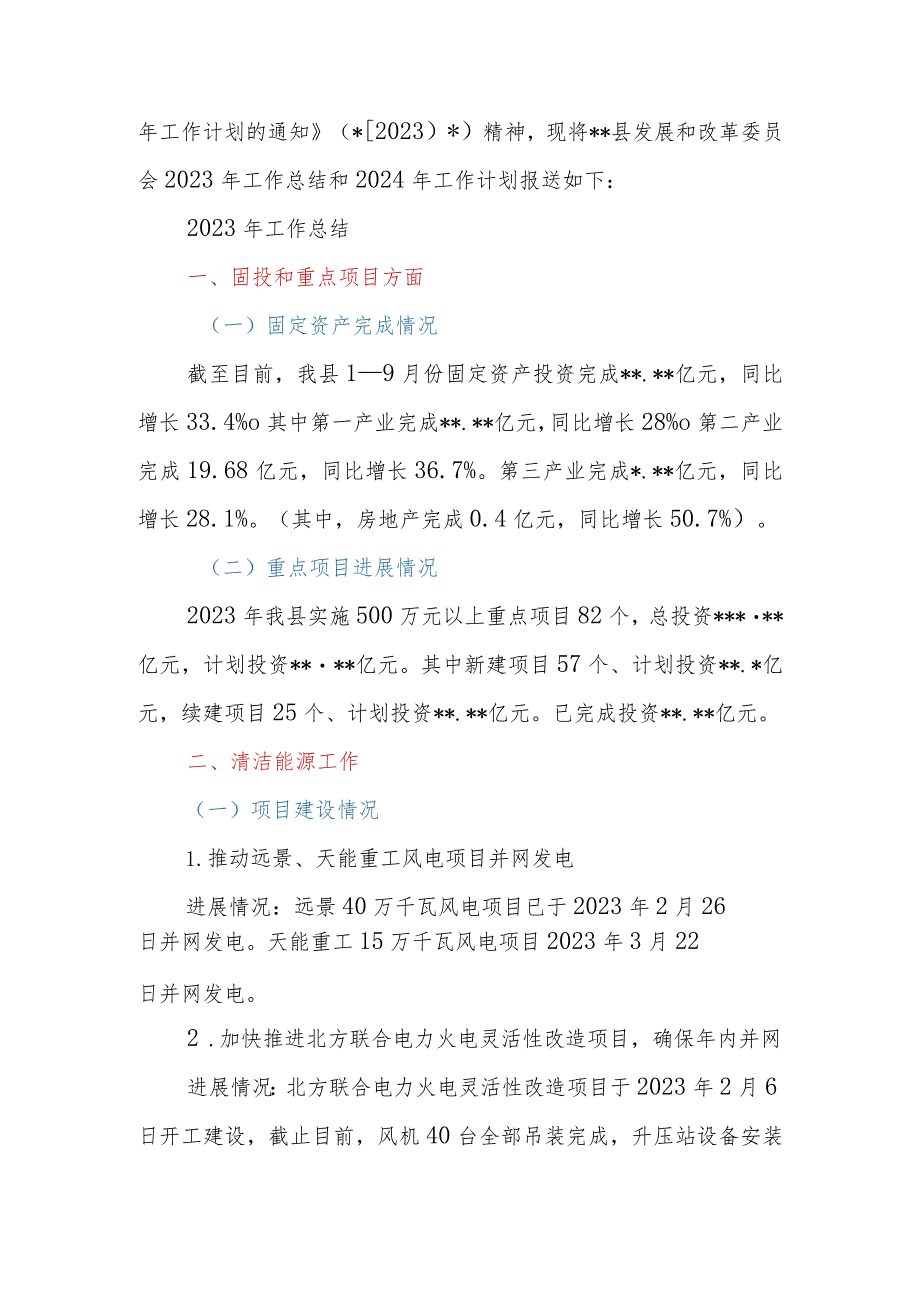 年工作计划的通知》（*[2023）*）精神，现将**县发展和改革委员会2023年工作总结和2024年工作计划报送如下：

2023年工作总结

一、固投和重点项目方面

（一）固定资产完成情况

截至目前，我县1—9月份固定资产投资完成**.**亿元，同比增长33.4%o其中第一产业完成**.**亿元，同比增长28%o第二产业完成19.68亿元，同比增长36.7%。第三产业完成*.**亿元，同比增长28.1%。（其中，房地产完成0.4亿元，同比增长50.7%）。

（二）重点项目进展情况

2023年我县实施500万元以上重点项目82个，总投资***·**亿元，计划投资**·**亿元。其中新建项目57个、计划投资**.*亿元，续建项目25个、计划投资**.**亿元。已完成投资**.**亿元。

二、清洁能源工作

（一）项目建设情况

1.推动远景、天能重工风电项目并网发电

进展情况：远景40万千瓦风电项目已于2023年2月26日并网发电。天能重工15万千瓦风电项目2023年3月22日并网发电。

2.加快推进北方联合电力火电灵活性改造项目，确保年内并网

进展情况:北方联合电力火电灵活性改造项目于2023年2月6日开工建设，截止目前，风机40台全部吊装完成，升压站设备安装